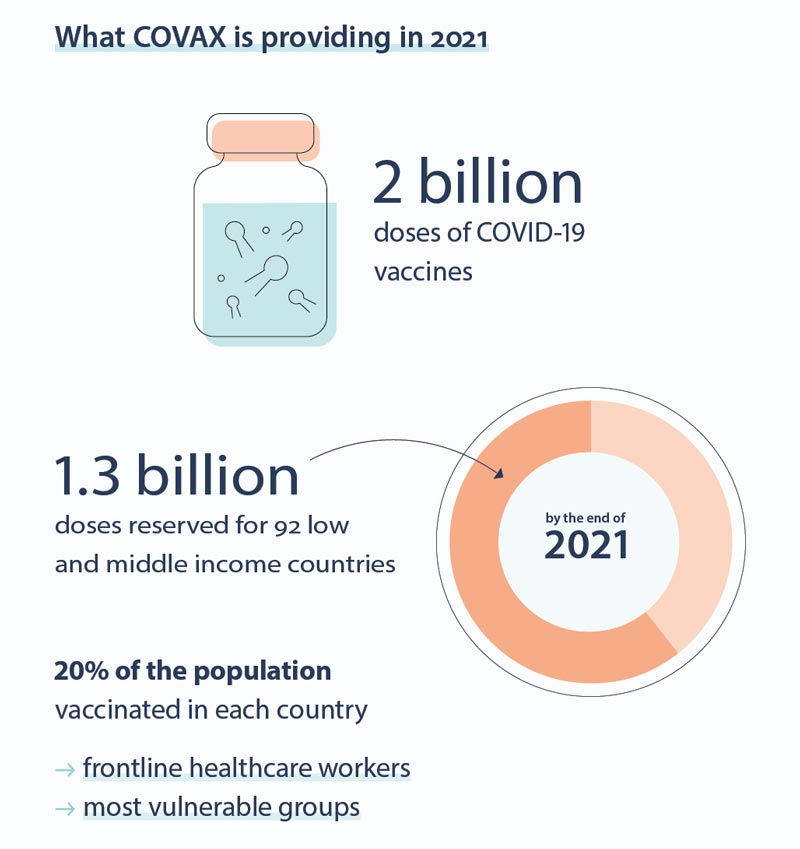 What COVAX is providing in 2021

2 billion
doses of COVID-19 vaccines

1.3 billion
doses reserved for 92 low and middle income countries

by the end of
2021

20% of the population
vaccinated in each country

→ frontline healthcare workers
→ most vulnerable groups